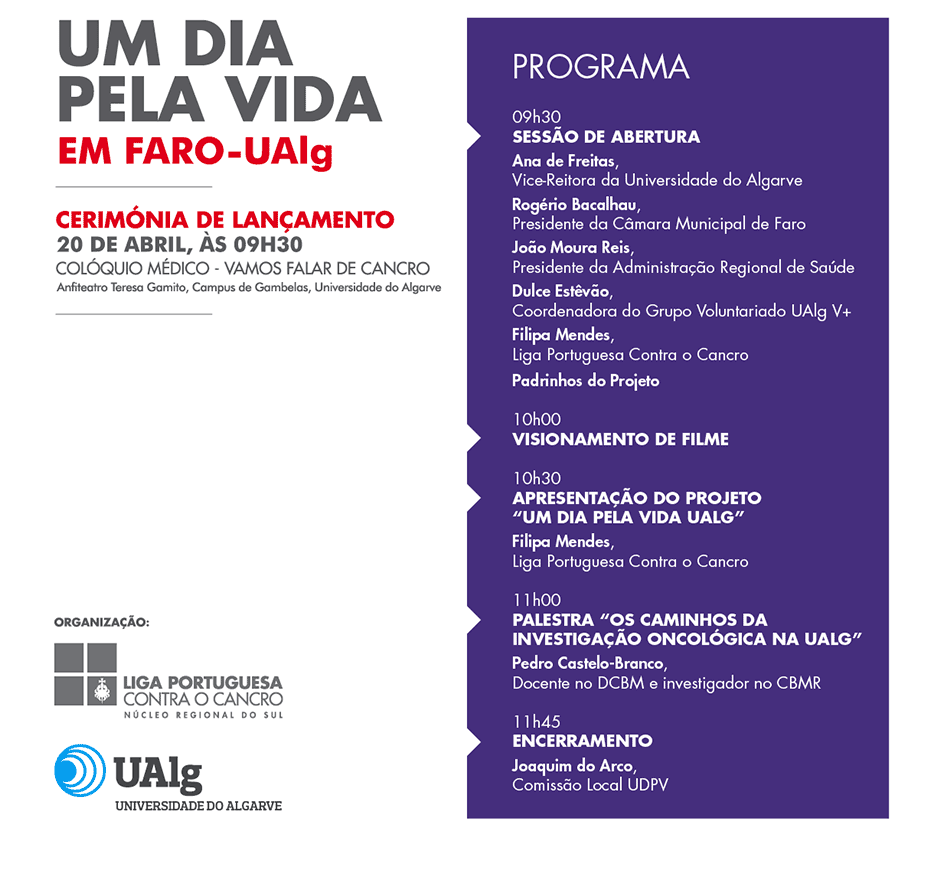 UM DIA PELA VIDA
EM FARO-UAlg

CERIMÓNIA DE LANÇAMENTO
20 DE ABRIL, ÀS 09H30
COLÓQUIO MÉDICO - VAMOS FALAR DE CANCRO
Anfiteatro Teresa Gamito, Campus de Gambelas, Universidade do Algarve

ORGANIZAÇÃO:
LIGA PORTUGUESA CONTRA O CANCRO
NÚCLEO REGIONAL DO SUL

UAlg
UNIVERSIDADE DO ALGARVE

PROGRAMA

09h30
SESSÃO DE ABERTURA
Ana de Freitas,
Vice-Reitora da Universidade do Algarve
Rogério Bacalhau,
Presidente da Câmara Municipal de Faro
João Moura Reis,
Presidente da Administração Regional de Saúde
Dulce Estêvão,
Coordenadora do Grupo Voluntariado UAlg V+
Filipa Mendes,
Liga Portuguesa Contra o Cancro
Padrinhos do Projeto

10h00
VISIONAMENTO DE FILME

10h30
APRESENTAÇÃO DO PROJETO "UM DIA PELA VIDA UALG"
Filipa Mendes,
Liga Portuguesa Contra o Cancro

11h00
PALESTRA "OS CAMINHOS DA INVESTIGAÇÃO ONCOLÓGICA NA UALG"
Pedro Castelo-Branco,
Docente no DCBM e investigador no CBMR

11h45
ENCERRAMENTO
Joaquim do Arco,
Comissão Local UDPV